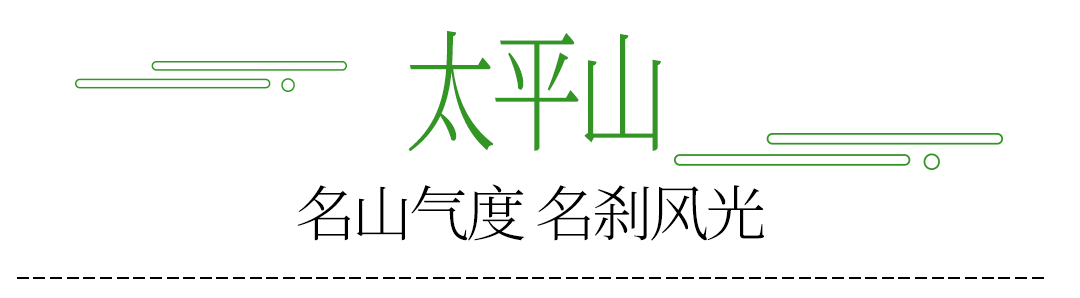 太平山

名山气度 名刹风光